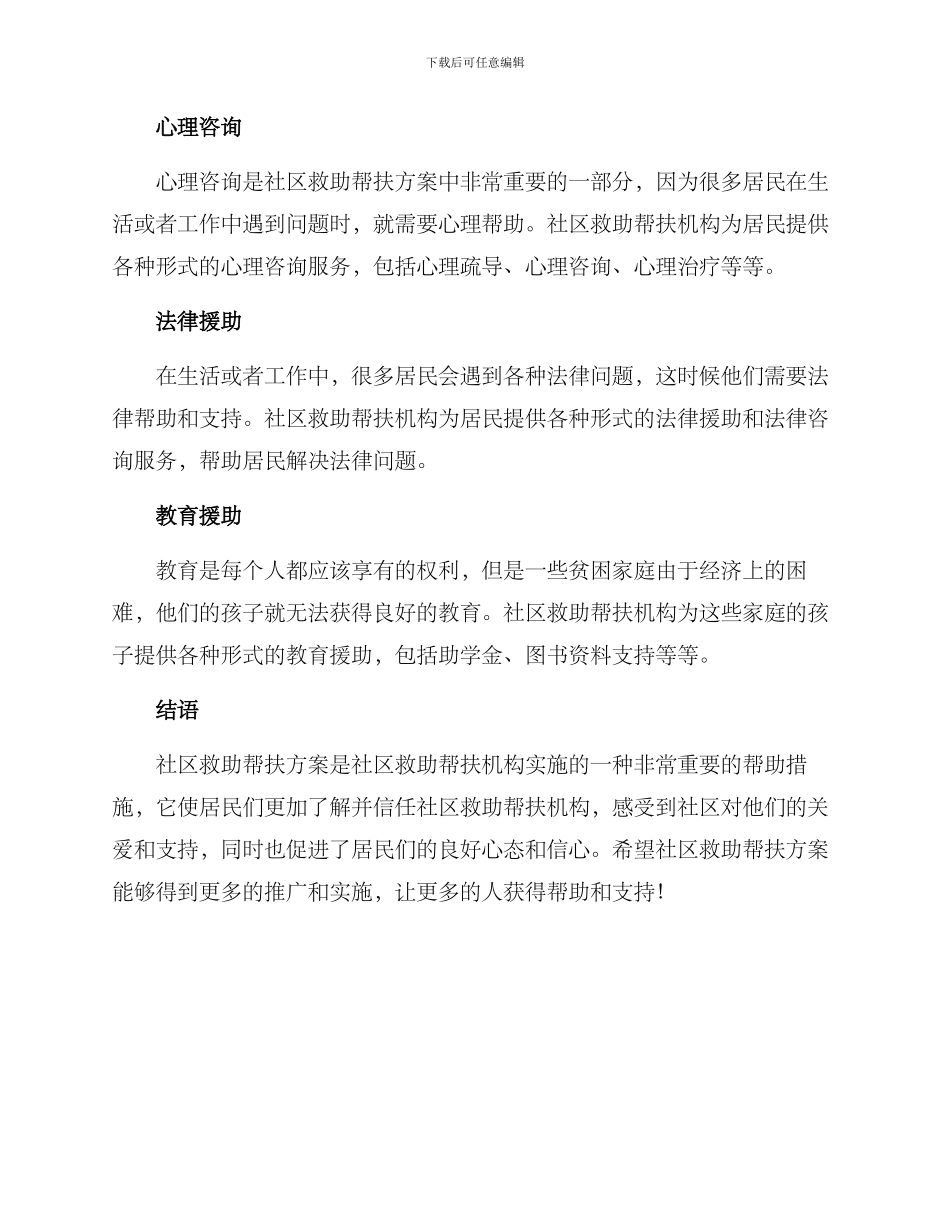 下载后可任意编辑

心理咨询

心理咨询是社区救助帮扶方案中非常重要的一部分，因为很多居民在生活或者工作中遇到问题时，就需要心理帮助。社区救助帮扶机构为居民提供各种形式的心理咨询服务，包括心理疏导、心理咨询、心理治疗等等。

法律援助

在生活或者工作中，很多居民会遇到各种法律问题，这时候他们需要法律帮助和支持。社区救助帮扶机构为居民提供各种形式的法律援助和法律咨询服务，帮助居民解决法律问题。

教育援助

教育是每个人都应该享有的权利，但是一些贫困家庭由于经济上的困难，他们的孩子就无法获得良好的教育。社区救助帮扶机构为这些家庭的孩子提供各种形式的教育援助，包括助学金、图书资料支持等等。

结语

社区救助帮扶方案是社区救助帮扶机构实施的一种非常重要的帮助措施，它使居民们更加了解并信任社区救助帮扶机构，感受到社区对他们的关爱和支持，同时也促进了居民们的良好心态和信心。希望社区救助帮扶方案能够得到更多的推广和实施，让更多的人获得帮助和支持！